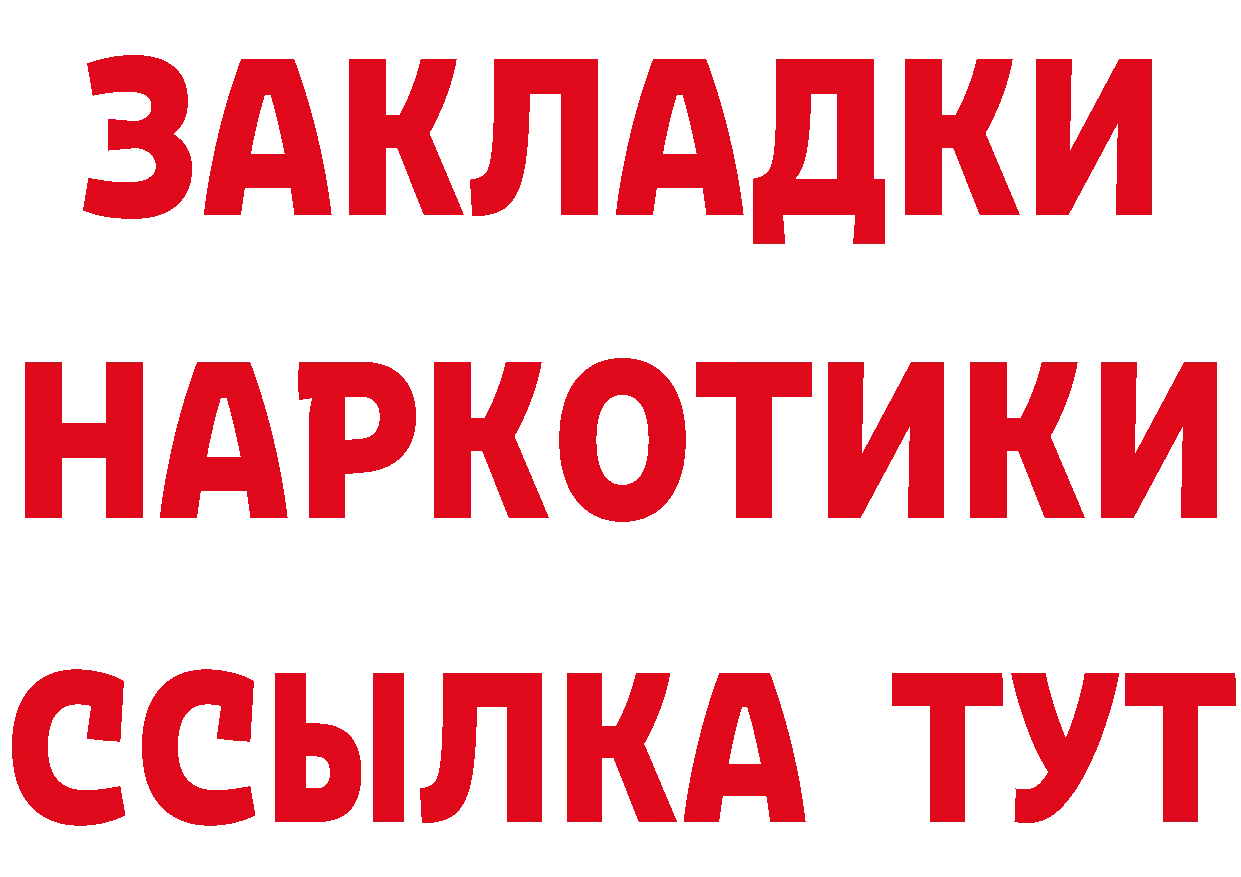 ЗАКЛАДКИ
НАРКОТИКИ
ССЫЛКА ТУТ